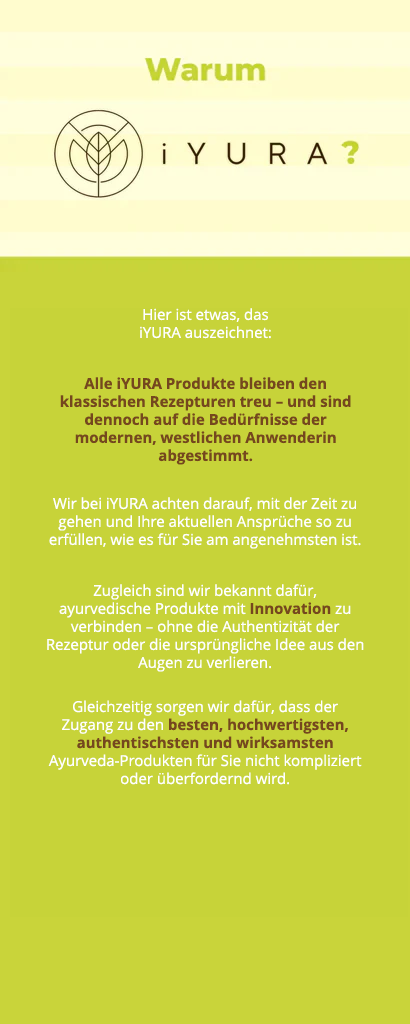 Warum

iYURA?

Hier ist etwas, das iYURA auszeichnet:

Alle iYURA Produkte bleiben den klassischen Rezepturen treu – und sind dennoch auf die Bedürfnisse der modernen, westlichen Anwenderin abgestimmt.

Wir bei iYURA achten darauf, mit der Zeit zu gehen und Ihre aktuellen Ansprüche so zu erfüllen, wie es für Sie am angenehmsten ist.

Zugleich sind wir bekannt dafür, ayurvedische Produkte mit Innovation zu verbinden – ohne die Authentizität der Rezeptur oder die ursprüngliche Idee aus den Augen zu verlieren.

Gleichzeitig sorgen wir dafür, dass der Zugang zu den besten, hochwertigsten, authentischsten und wirksamsten Ayurveda-Produkten für Sie nicht kompliziert oder überfordernd wird.